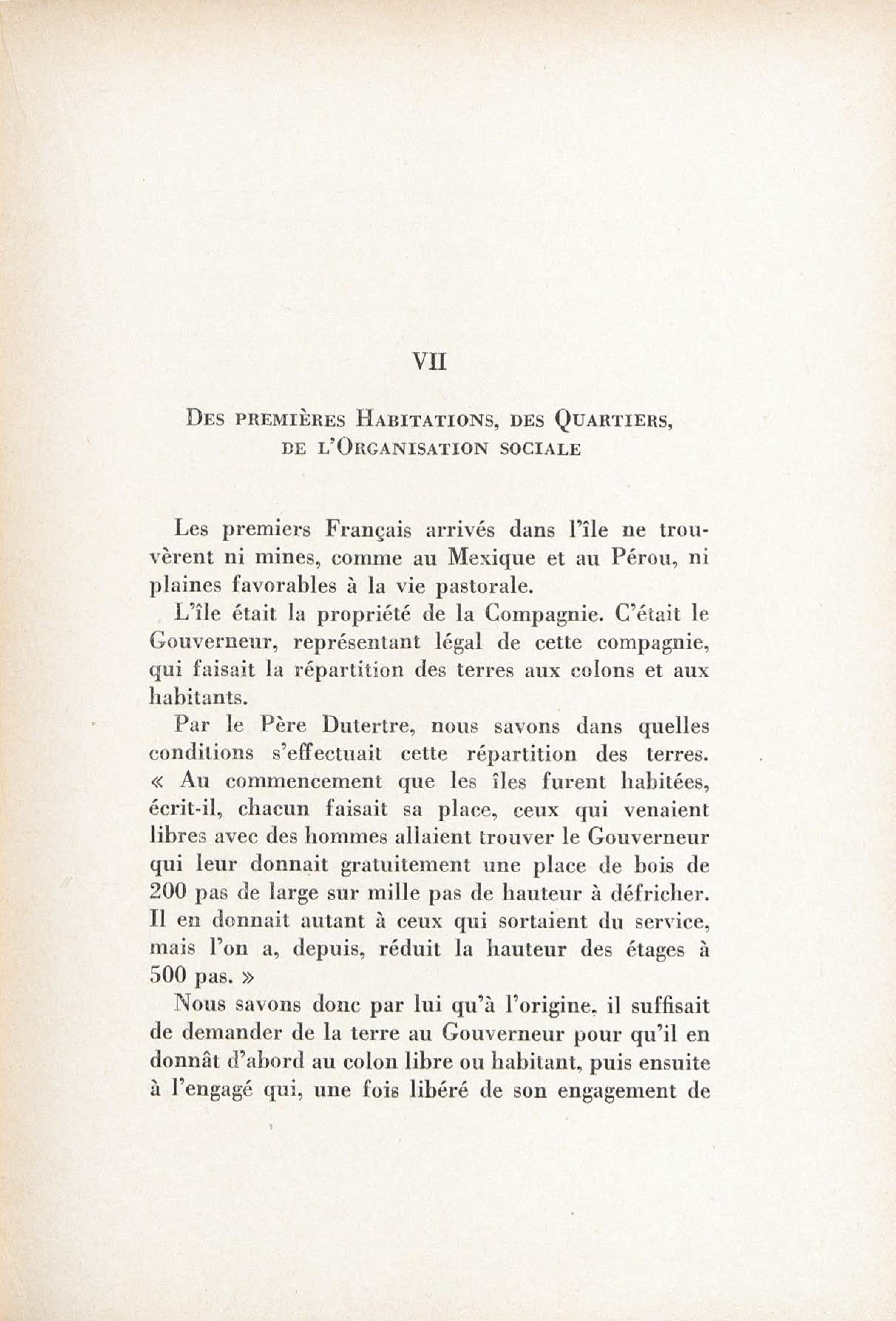 VII

Des premières Habitations, des Quartiers, de l'Organisation sociale

Les premiers Français arrivés dans l'île ne trouvèrent ni mines, comme au Mexique et au Pérou, ni plaines favorables à la vie pastorale.

L'île était la propriété de la Compagnie. C'était le Gouverneur, représentant légal de cette compagnie, qui faisait la répartition des terres aux colons et aux habitants.

Par le Père Dutertre, nous savons dans quelles conditions s'effectuait cette répartition des terres. « Au commencement que les îles furent habitées, écrit-il, chacun faisait sa place, ceux qui venaient libres avec des hommes allaient trouver le Gouverneur qui leur donnait gratuitement une place de bois de 200 pas de large sur mille pas de hauteur à défricher. Il en donnait autant à ceux qui sortaient du service, mais l'on a, depuis, réduit la hauteur des étages à 500 pas. »

Nous savons donc par lui qu'à l'origine, il suffisait de demander de la terre au Gouverneur pour qu'il en donnât d'abord au colon libre ou habitant, puis ensuite à l'engagé qui, une fois libéré de son engagement de